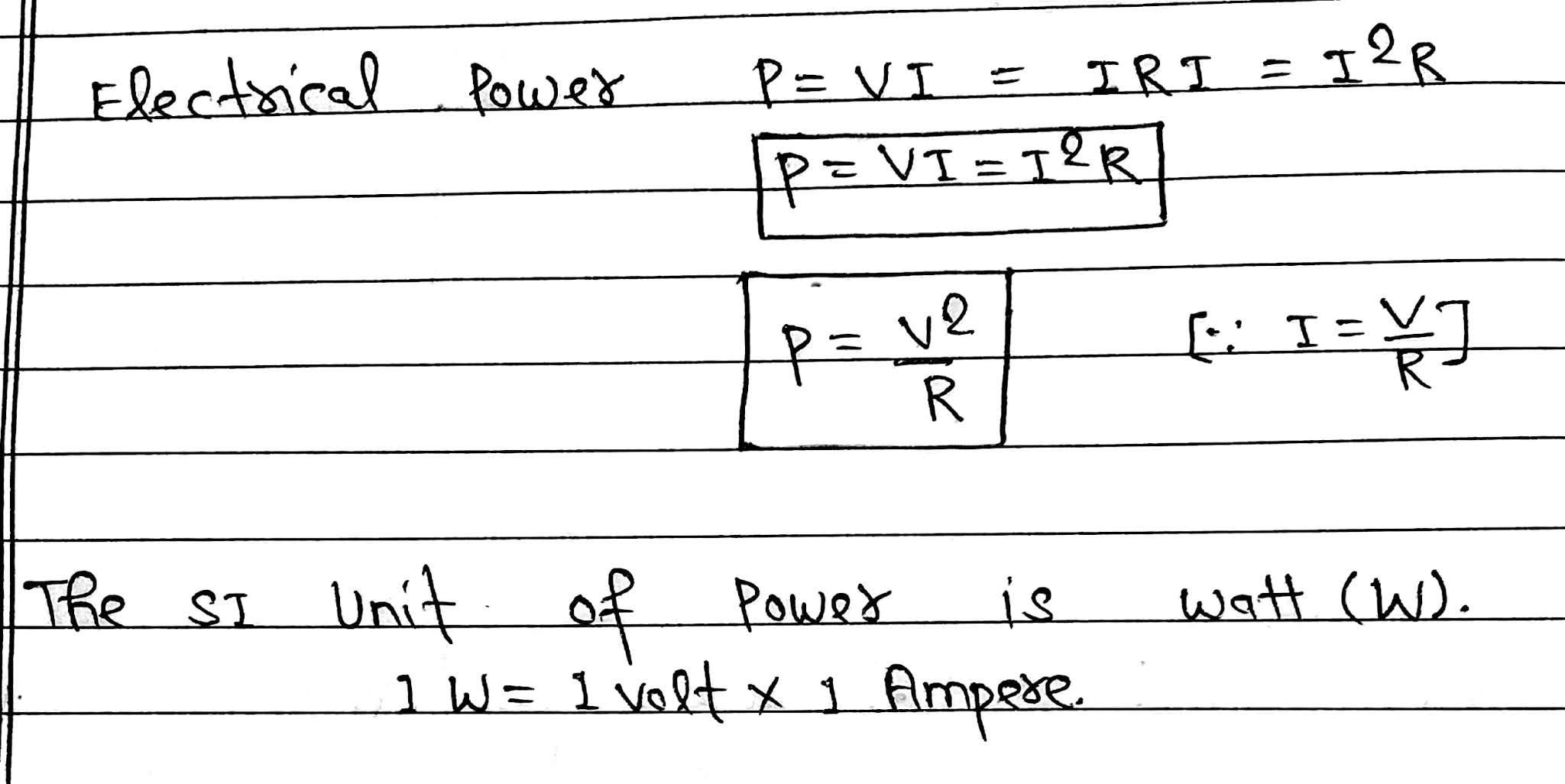 Electrical Power $P = VI = IRI = I^2R$

$P = VI = I^2R$

$P = \frac{V^2}{R}$ $[\because I = \frac{V}{R}]$

The SI Unit of Power is watt (W).

1 W = 1 volt × 1 Ampere.